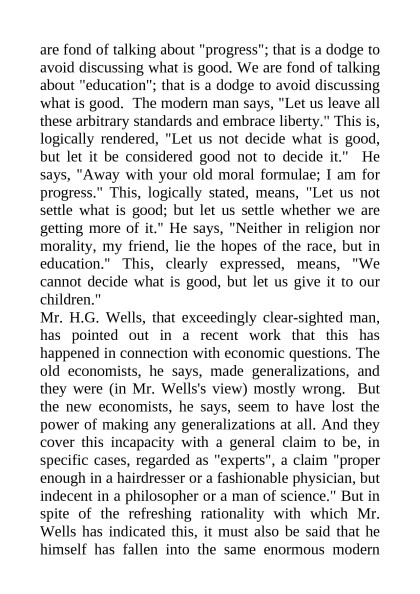 are fond of talking about "progress"; that is a dodge to avoid discussing what is good. We are fond of talking about "education"; that is a dodge to avoid discussing what is good. The modern man says, "Let us leave all these arbitrary standards and embrace liberty." This is, logically rendered, "Let us not decide what is good, but let it be considered good not to decide it." He says, "Away with your old moral formulae; I am for progress." This, logically stated, means, "Let us not settle what is good; but let us settle whether we are getting more of it." He says, "Neither in religion nor morality, my friend, lie the hopes of the race, but in education." This, clearly expressed, means, "We cannot decide what is good, but let us give it to our children."

Mr. H.G. Wells, that exceedingly clear-sighted man, has pointed out in a recent work that this has happened in connection with economic questions. The old economists, he says, made generalizations, and they were (in Mr. Wells's view) mostly wrong. But the new economists, he says, seem to have lost the power of making any generalizations at all. And they cover this incapacity with a general claim to be, in specific cases, regarded as "experts", a claim "proper enough in a hairdresser or a fashionable physician, but indecent in a philosopher or a man of science." But in spite of the refreshing rationality with which Mr. Wells has indicated this, it must also be said that he himself has fallen into the same enormous modern